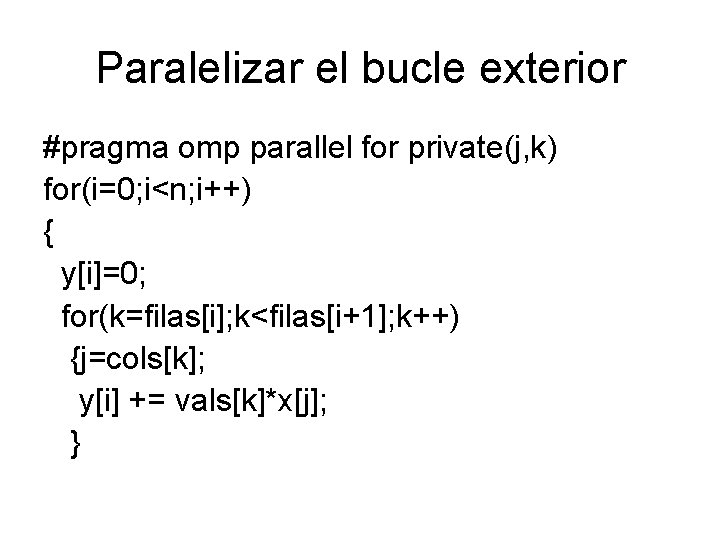 Paralelizar el bucle exterior

#pragma omp parallel for private(j,k)
for(i=0;i<n;i++)
{
  y[i]=0;
  for(k=filas[i];k<filas[i+1];k++)
   {j=cols[k];
    y[i] += vals[k]*x[j];
   }